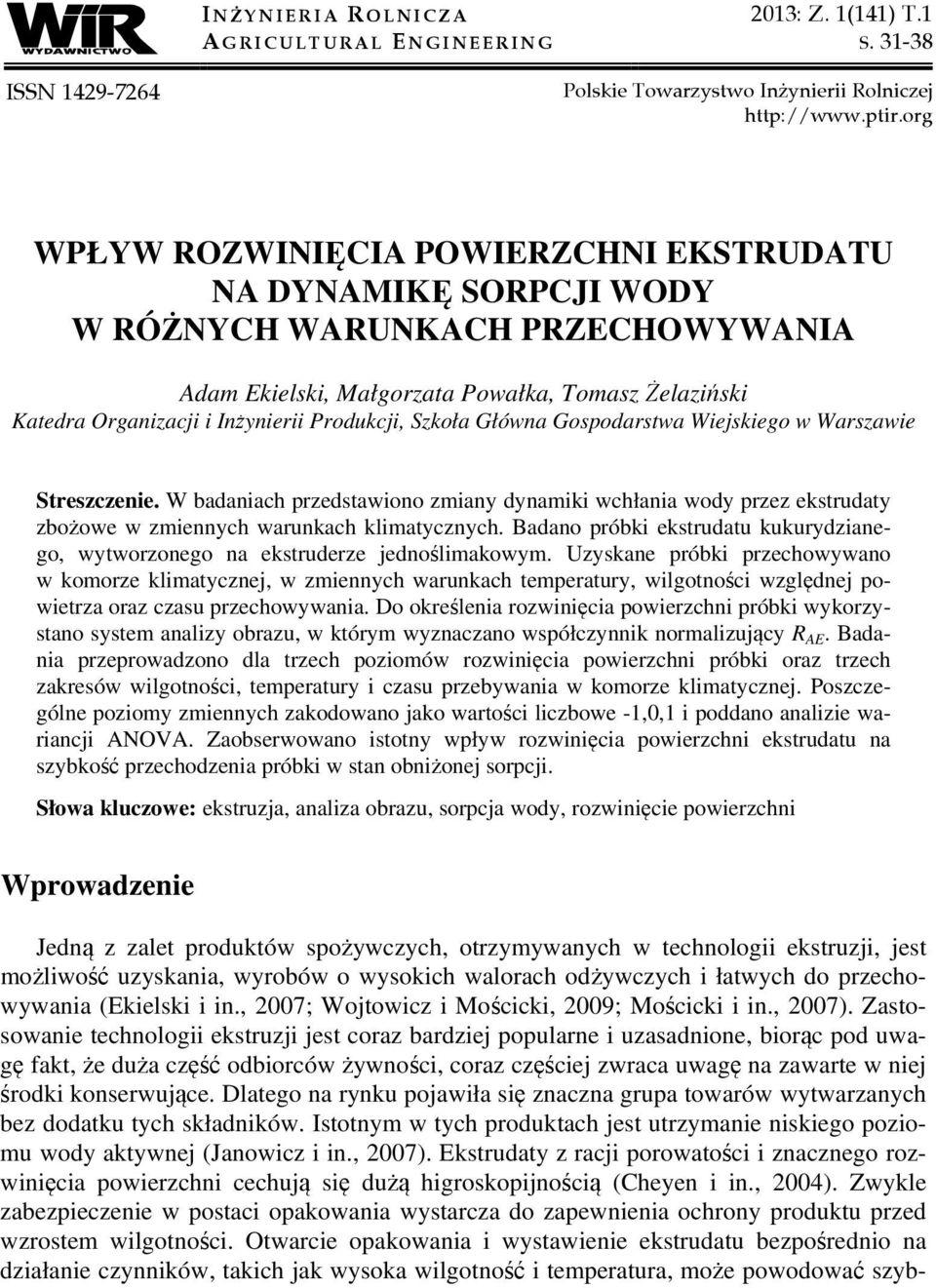 WIR
WYDAWNICTWO

INŻYNIERIA ROLNICZA
AGRICULTURAL ENGINEERING

2013: Z. 1(141) T.1
S. 31-38

ISSN 1429-7264

Polskie Towarzystwo Inżynierii Rolniczej
http://www.ptir.org

WPŁYW ROZWINIĘCIA POWIERZCHNI EKSTRUDATU NA DYNAMIKĘ SORPCJI WODY W RÓŻNYCH WARUNKACH PRZECHOWYWANIA

Adam Ekielski, Małgorzata Powałka, Tomasz Żelaziński
Katedra Organizacji i Inżynierii Produkcji, Szkoła Główna Gospodarstwa Wiejskiego w Warszawie

Streszczenie. W badaniach przedstawiono zmiany dynamiki wchłania wody przez ekstrudaty zbożowe w zmiennych warunkach klimatycznych. Badano próbki ekstrudatu kukurydzianego, wytworzonego na ekstruderze jednoślimakowym. Uzyskane próbki przechowywano w komorze klimatycznej, w zmiennych warunkach temperatury, wilgotności względnej powietrza oraz czasu przechowywania. Do określenia rozwinięcia powierzchni próbki wykorzystano system analizy obrazu, w którym wyznaczano współczynnik normalizujący $R_{AE}$. Badania przeprowadzono dla trzech poziomów rozwinięcia powierzchni próbki oraz trzech zakresów wilgotności, temperatury i czasu przebywania w komorze klimatycznej. Poszczególne poziomy zmiennych zakodowano jako wartości liczbowe -1,0,1 i poddano analizie wariancji ANOVA. Zaobserwowano istotny wpływ rozwinięcia powierzchni ekstrudatu na szybkość przechodzenia próbki w stan obniżonej sorpcji.

Słowa kluczowe: ekstruzja, analiza obrazu, sorpcja wody, rozwinięcie powierzchni

Wprowadzenie

Jedną z zalet produktów spożywczych, otrzymywanych w technologii ekstruzji, jest możliwość uzyskania, wyrobów o wysokich walorach odżywczych i łatwych do przechowywania (Ekielski i in., 2007; Wojtowicz i Mościcki, 2009; Mościcki i in., 2007). Zastosowanie technologii ekstruzji jest coraz bardziej popularne i uzasadnione, biorąc pod uwagę fakt, że duża część odbiorców żywności, coraz częściej zwraca uwagę na zawarte w niej środki konserwujące. Dlatego na rynku pojawiła się znaczna grupa towarów wytwarzanych bez dodatku tych składników. Istotnym w tych produktach jest utrzymanie niskiego poziomu wody aktywnej (Janowicz i in., 2007). Ekstrudaty z racji porowatości i znacznego rozwinięcia powierzchni cechują się dużą higroskopijnością (Cheyen i in., 2004). Zwykle zabezpieczenie w postaci opakowania wystarcza do zapewnienia ochrony produktu przed wzrostem wilgotności. Otwarcie opakowania i wystawienie ekstrudatu bezpośrednio na działanie czynników, takich jak wysoka wilgotność i temperatura, może powodować szyb-